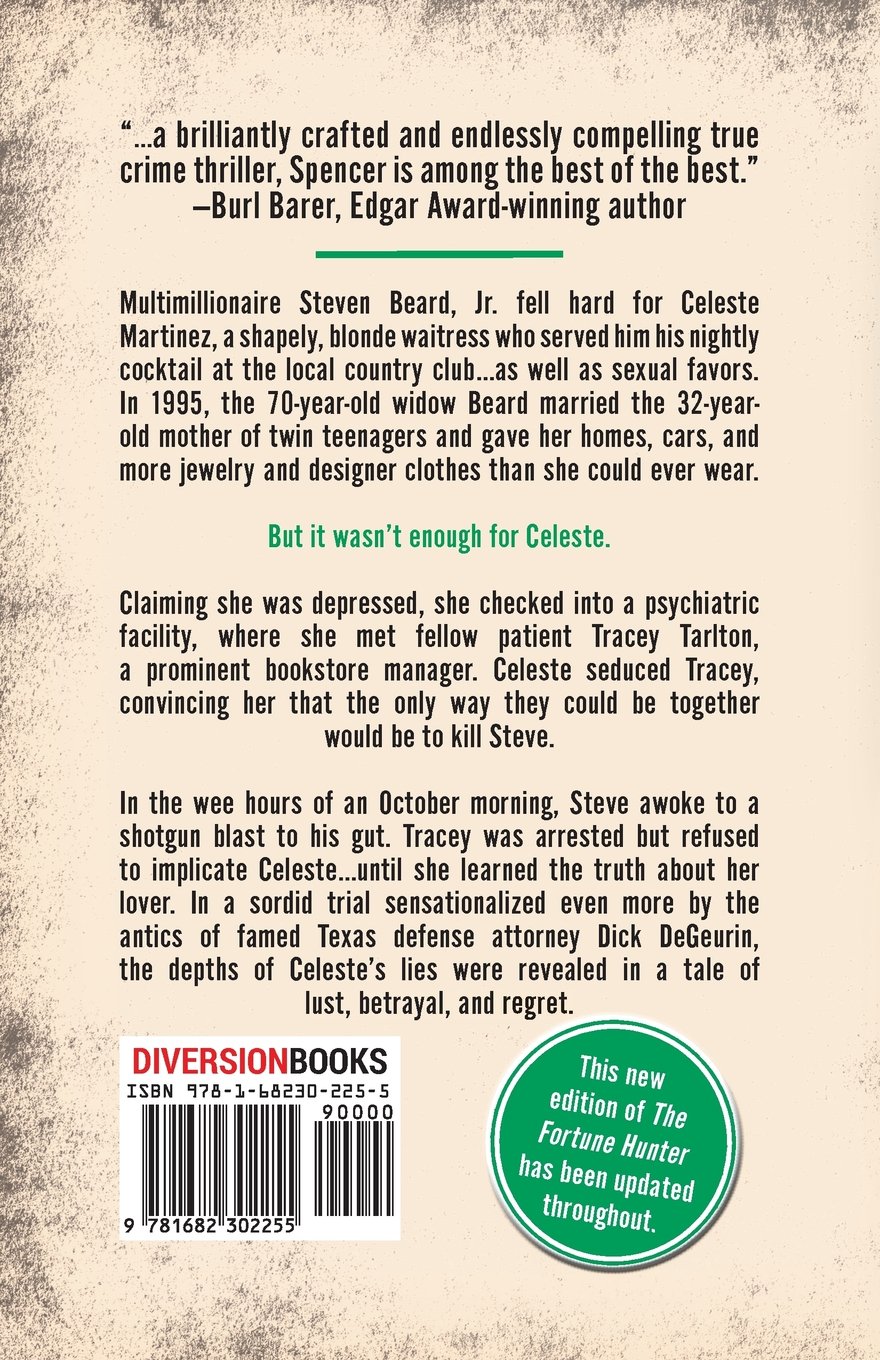 "...a brilliantly crafted and endlessly compelling true crime thriller, Spencer is among the best of the best."
–Burl Barer, Edgar Award-winning author

Multimillionaire Steven Beard, Jr. fell hard for Celeste Martinez, a shapely, blonde waitress who served him his nightly cocktail at the local country club...as well as sexual favors. In 1995, the 70-year-old widow Beard married the 32-year-old mother of twin teenagers and gave her homes, cars, and more jewelry and designer clothes than she could ever wear.

But it wasn't enough for Celeste.

Claiming she was depressed, she checked into a psychiatric facility, where she met fellow patient Tracey Tarlton, a prominent bookstore manager. Celeste seduced Tracey, convincing her that the only way they could be together would be to kill Steve.

In the wee hours of an October morning, Steve awoke to a shotgun blast to his gut. Tracey was arrested but refused to implicate Celeste...until she learned the truth about her lover. In a sordid trial sensationalized even more by the antics of famed Texas defense attorney Dick DeGeurin, the depths of Celeste's lies were revealed in a tale of lust, betrayal, and regret.

DIVERSIONBOOKS
ISBN 978-1-68230-225-5
90000
9 781682 302255

This new edition of The Fortune Hunter has been updated throughout.